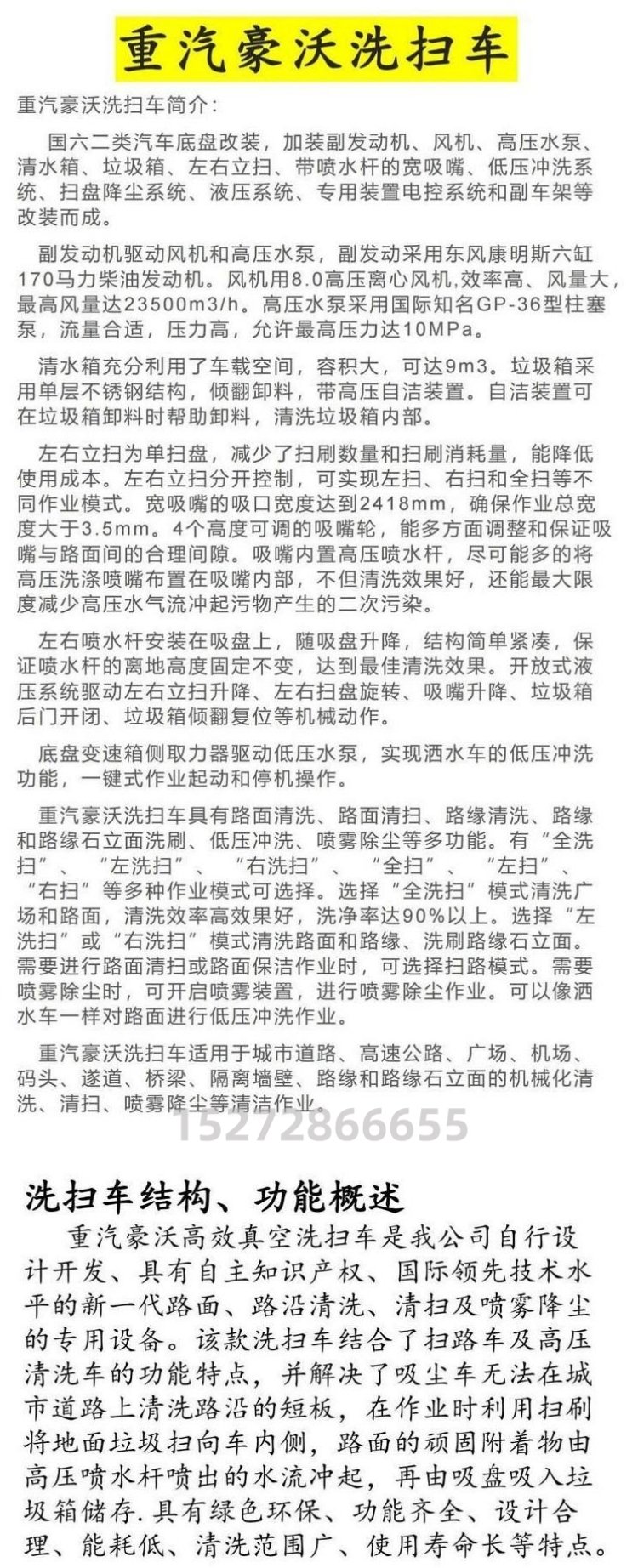 重汽豪沃洗扫车

重汽豪沃洗扫车简介：

国六二类汽车底盘改装，加装副发动机、风机、高压水泵、清水箱、垃圾箱、左右立扫、带喷水杆的宽吸嘴、低压冲洗系统、扫盘降尘系统、液压系统、专用装置电控系统和副车架等改装而成。

副发动机驱动风机和高压水泵，副发动采用东风康明斯六缸170马力柴油发动机。风机用8.0高压离心风机,效率高、风量大，最高风量达23500m3/h。高压水泵采用国际知名GP-36型柱塞泵，流量合适，压力高，允许最高压力达10MPa。

清水箱充分利用了车载空间，容积大，可达9m3。垃圾箱采用单层不锈钢结构，倾翻卸料，带高压自洁装置。自洁装置可在垃圾箱卸料时帮助卸料，清洗垃圾箱内部。

左右立扫为单扫盘，减少了扫刷数量和扫刷消耗量，能降低使用成本。左右立扫分开控制，可实现左扫、右扫和全扫等不同作业模式。宽吸嘴的吸口宽度达到2418mm，确保作业总宽度大于3.5mm。4个高度可调的吸嘴轮，能多方面调整和保证吸嘴与路面间的合理间隙。吸嘴内置高压喷水杆，尽可能多的将高压洗涤喷嘴布置在吸嘴内部，不但清洗效果好，还能最大限度减少高压水气流冲起污物产生的二次污染。

左右喷水杆安装在吸盘上，随吸盘升降，结构简单紧凑，保证喷水杆的离地高度固定不变，达到最佳清洗效果。开放式液压系统驱动左右立扫升降、左右扫盘旋转、吸嘴升降、垃圾箱后门开闭、垃圾箱倾翻复位等机械动作。

底盘变速箱侧取力器驱动低压水泵，实现洒水车的低压冲洗功能，一键式作业起动和停机操作。

重汽豪沃洗扫车具有路面清洗、路面清扫、路缘清洗、路缘和路缘石立面洗刷、低压冲洗、喷雾除尘等多功能。有“全洗扫”、“左洗扫”、“右洗扫”、“全扫”、“左扫”、“右扫”等多种作业模式可选择。选择“全洗扫”模式清洗广场和路面，清洗效率高效果好，洗净率达90%以上。选择“左洗扫”或“右洗扫”模式清洗路面和路缘、洗刷路缘石立面。需要进行路面清扫或路面保洁作业时，可选择扫路模式。需要喷雾除尘时，可开启喷雾装置，进行喷雾除尘作业。可以像洒水车一样对路面进行低压冲洗作业。

重汽豪沃洗扫车适用于城市道路、高速公路、广场、机场、码头、遂道、桥梁、隔离墙壁、路缘和路缘石立面的机械化清洗、清扫、喷雾降尘等清洁作业。

15272866655

洗扫车结构、功能概述

重汽豪沃高效真空洗扫车是我公司自行设计开发、具有自主知识产权、国际领先技术水平的新一代路面、路沿清洗、清扫及喷雾降尘的专用设备。该款洗扫车结合了扫路车及高压清洗车的功能特点，并解决了吸尘车无法在城市道路上清洗路沿的短板，在作业时利用扫刷将地面垃圾扫向车内侧，路面的顽固附着物由高压喷水杆喷出的水流冲起，再由吸盘吸入垃圾箱储存.具有绿色环保、功能齐全、设计合理、能耗低、清洗范围广、使用寿命长等特点。